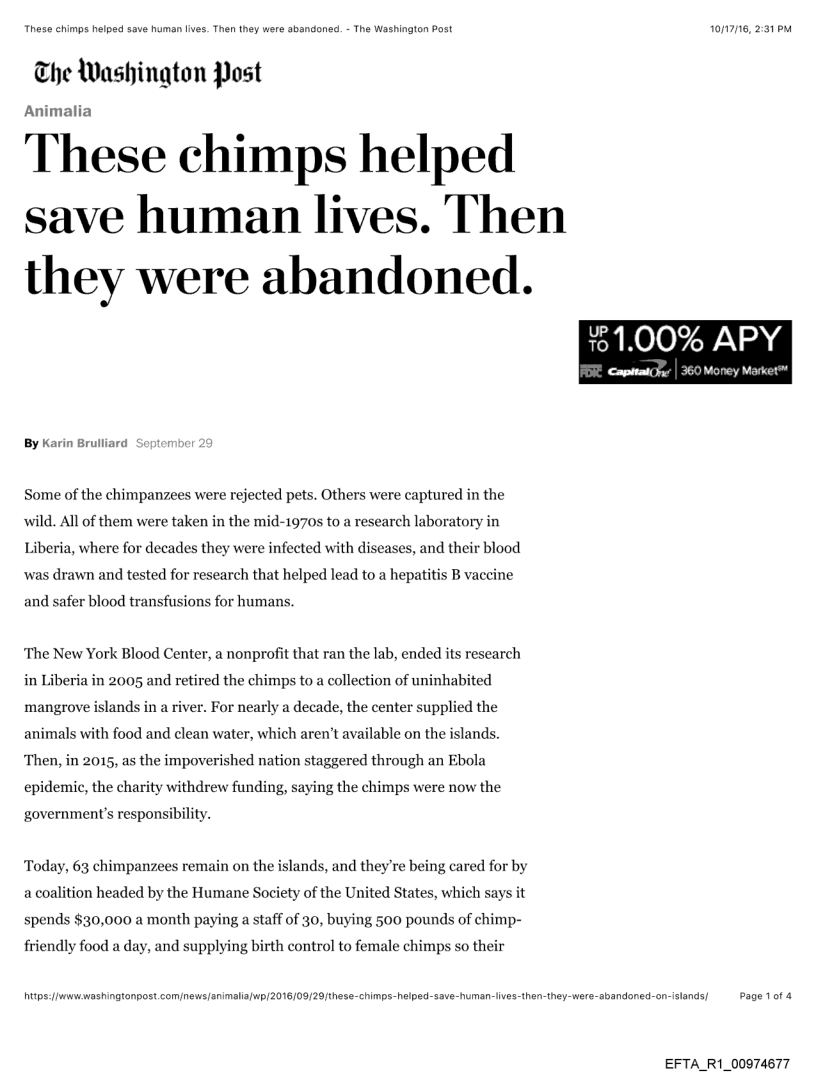 These chimps helped save human lives. Then they were abandoned. - The Washington Post 10/17/16, 2:31 PM

The Washington Post

Animalia

These chimps helped save human lives. Then they were abandoned.

UP TO 1.00% APY
FDIC Capital One | 360 Money Market℠

By Karin Brulliard September 29

Some of the chimpanzees were rejected pets. Others were captured in the wild. All of them were taken in the mid-1970s to a research laboratory in Liberia, where for decades they were infected with diseases, and their blood was drawn and tested for research that helped lead to a hepatitis B vaccine and safer blood transfusions for humans.

The New York Blood Center, a nonprofit that ran the lab, ended its research in Liberia in 2005 and retired the chimps to a collection of uninhabited mangrove islands in a river. For nearly a decade, the center supplied the animals with food and clean water, which aren't available on the islands. Then, in 2015, as the impoverished nation staggered through an Ebola epidemic, the charity withdrew funding, saying the chimps were now the government's responsibility.

Today, 63 chimpanzees remain on the islands, and they're being cared for by a coalition headed by the Humane Society of the United States, which says it spends $30,000 a month paying a staff of 30, buying 500 pounds of chimp-friendly food a day, and supplying birth control to female chimps so their

https://www.washingtonpost.com/news/animalia/wp/2016/09/29/these-chimps-helped-save-human-lives-then-they-were-abandoned-on-islands/ Page 1 of 4

EFTA_R1_00974677